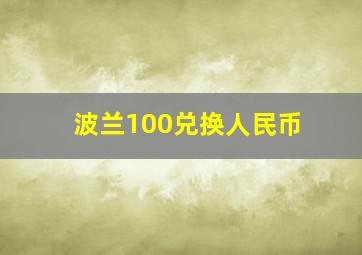 波兰100兑换人民币